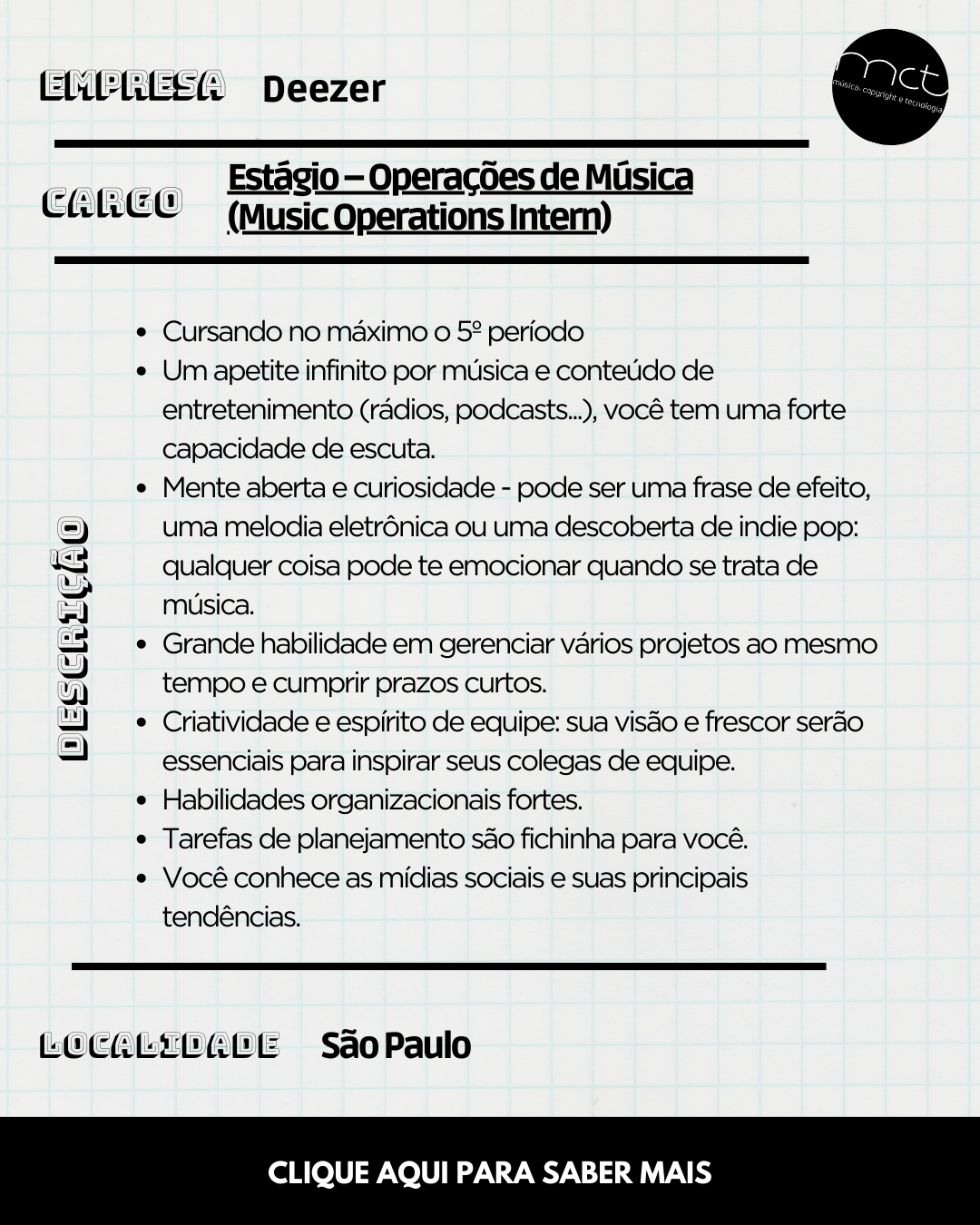 EMPRESA Deezer

mct
música, copyright e tecnologia

CARGO Estágio – Operações de Música (Music Operations Intern)

DESCRIÇÃO

- Cursando no máximo o 5º período
- Um apetite infinito por música e conteúdo de entretenimento (rádios, podcasts...), você tem uma forte capacidade de escuta.
- Mente aberta e curiosidade - pode ser uma frase de efeito, uma melodia eletrônica ou uma descoberta de indie pop: qualquer coisa pode te emocionar quando se trata de música.
- Grande habilidade em gerenciar vários projetos ao mesmo tempo e cumprir prazos curtos.
- Criatividade e espírito de equipe: sua visão e frescor serão essenciais para inspirar seus colegas de equipe.
- Habilidades organizacionais fortes.
- Tarefas de planejamento são fichinha para você.
- Você conhece as mídias sociais e suas principais tendências.

LOCALIDADE São Paulo

CLIQUE AQUI PARA SABER MAIS